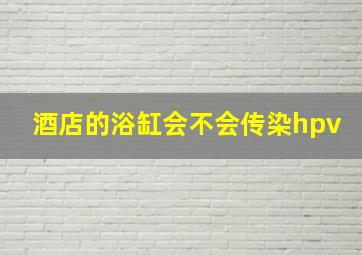 酒店的浴缸会不会传染hpv